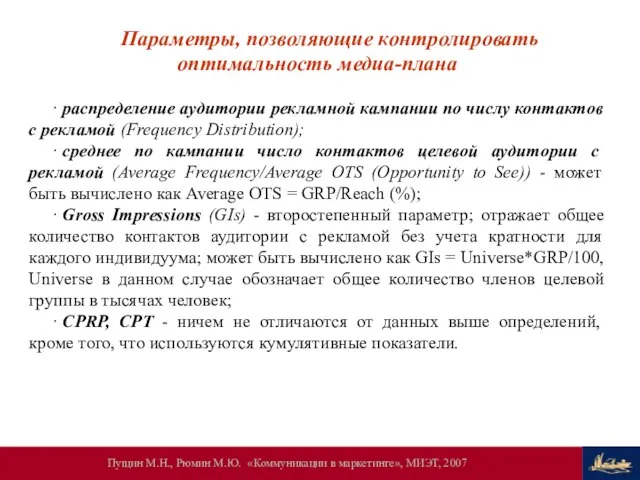 Параметры, позволяющие контролировать оптимальность медиа-плана

· распределение аудитории рекламной кампании по числу контактов с рекламой (Frequency Distribution);

· среднее по кампании число контактов целевой аудитории с рекламой (Average Frequency/Average OTS (Opportunity to See)) - может быть вычислено как Average OTS = GRP/Reach (%);

· Gross Impressions (GIs) - второстепенный параметр; отражает общее количество контактов аудитории с рекламой без учета кратности для каждого индивидуума; может быть вычислено как GIs = Universe*GRP/100, Universe в данном случае обозначает общее количество членов целевой группы в тысячах человек;

· CPRP, CPT - ничем не отличаются от данных выше определений, кроме того, что используются кумулятивные показатели.

Пущин М.Н., Рюмин М.Ю. «Коммуникации в маркетинге», МИЭТ, 2007